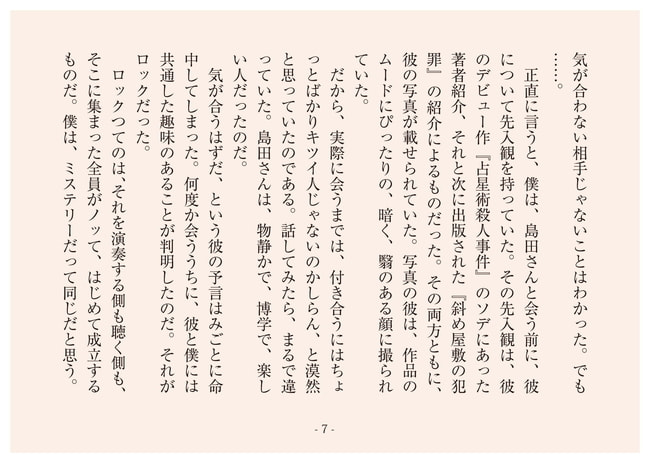 気が合わない相手じゃないことはわかった。でも……。

　正直に言うと、僕は、島田さんと会う前に、彼について先入観を持っていた。その先入観は、彼のデビュー作『占星術殺人事件』のソデにあった著者紹介、それと次に出版された『斜め屋敷の犯罪』の紹介によるものだった。その両方ともに、彼の写真が載せられていた。写真の彼は、作品のムードにぴったりの、暗く、翳のある顔に撮られていた。

　だから、実際に会うまでは、付き合うにはちょっとばかりキツイ人じゃないのかしらん、と漠然と思っていたのである。話してみたら、まるで違っていた。島田さんは、物静かで、博学で、楽しい人だったのだ。

　気が合うはずだ、という彼の予言はみごとに命中してしまった。何度か会ううちに、彼と僕には共通した趣味のあることが判明したのだ。それがロックだった。

　ロックってのは、それを演奏する側も聴く側も、そこに集まった全員がノッて、はじめて成立するものだ。僕は、ミステリーだって同じだと思う。

- 7 -